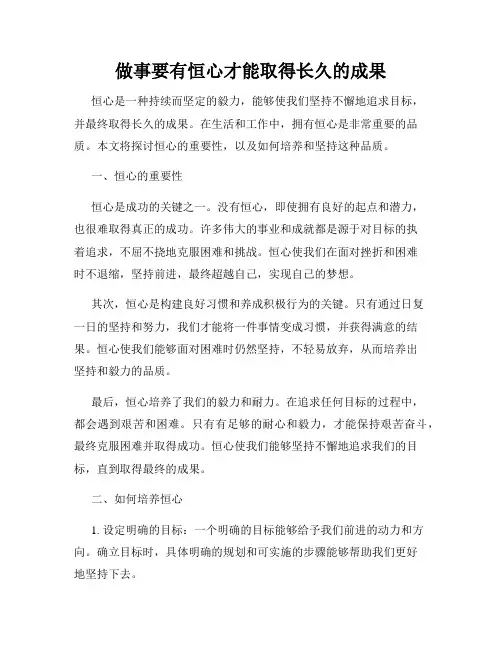 做事要有恒心才能取得长久的成果

恒心是一种持续而坚定的毅力，能够使我们坚持不懈地追求目标，并最终取得长久的成果。在生活和工作中，拥有恒心是非常重要的品质。本文将探讨恒心的重要性，以及如何培养和坚持这种品质。

一、恒心的重要性

恒心是成功的关键之一。没有恒心，即使拥有良好的起点和潜力，也很难取得真正的成功。许多伟大的事业和成就都是源于对目标的执着追求，不屈不挠地克服困难和挑战。恒心使我们在面对挫折和困难时不退缩，坚持前进，最终超越自己，实现自己的梦想。

其次，恒心是构建良好习惯和养成积极行为的关键。只有通过日复一日的坚持和努力，我们才能将一件事情变成习惯，并获得满意的结果。恒心使我们能够面对困难时仍然坚持，不轻易放弃，从而培养出坚持和毅力的品质。

最后，恒心培养了我们的毅力和耐力。在追求任何目标的过程中，都会遇到艰苦和困难。只有有足够的耐心和毅力，才能保持艰苦奋斗，最终克服困难并取得成功。恒心使我们能够坚持不懈地追求我们的目标，直到取得最终的成果。

二、如何培养恒心

1. 设定明确的目标：一个明确的目标能够给予我们前进的动力和方向。确立目标时，具体明确的规划和可实施的步骤能够帮助我们更好地坚持下去。